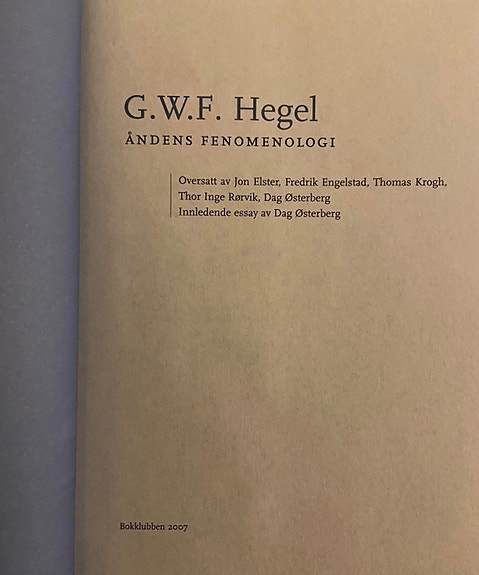 G.W.F. Hegel

ÅNDENS FENOMENOLOGI

Oversatt av Jon Elster, Fredrik Engelstad, Thomas Krogh,
Thor Inge Rørvik, Dag Østerberg
Innledende essay av Dag Østerberg

Bokklubben 2007